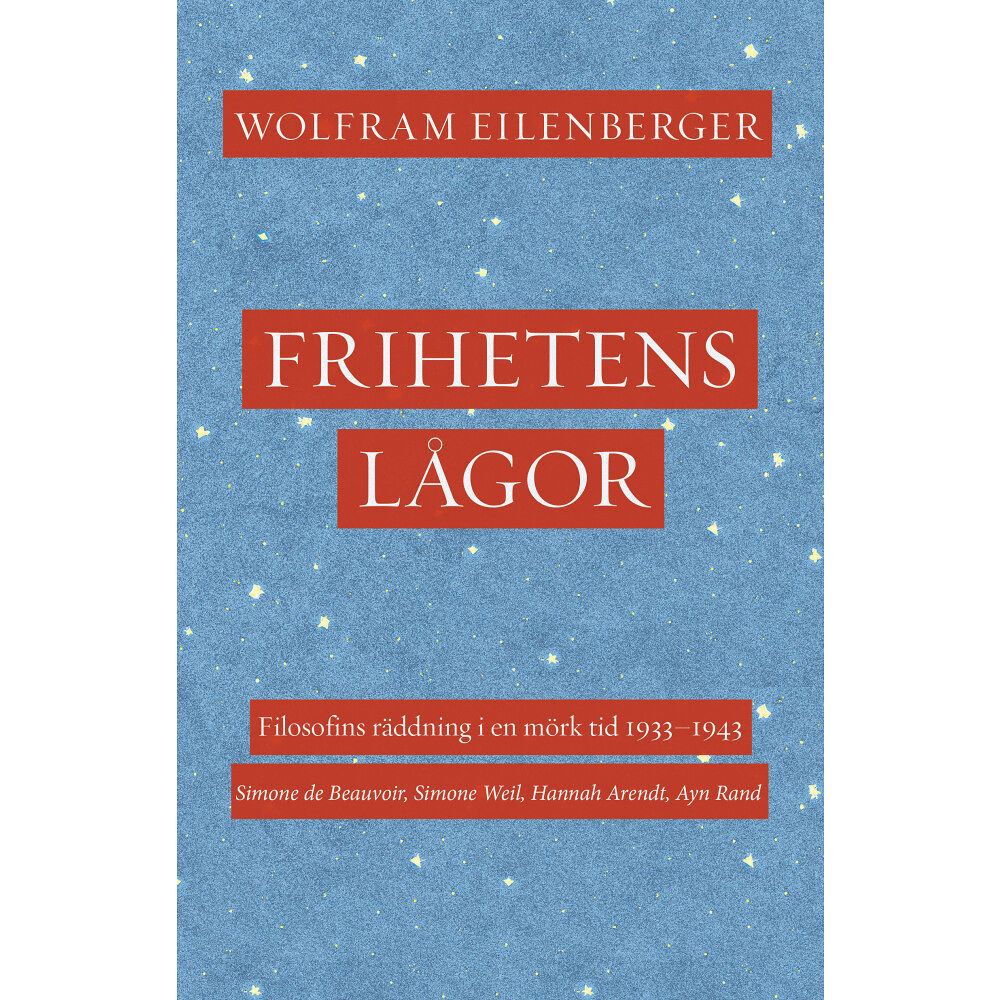 WOLFRAM EILENBERGER

FRIHETENS LÅGOR

Filosofins räddning i en mörk tid 1933–1943

Simone de Beauvoir, Simone Weil, Hannah Arendt, Ayn Rand